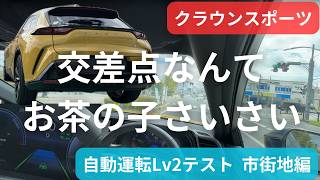 クラウンスポーツ

交差点なんて
お茶の子さいさい

自動運転Lv2テスト 市街地編